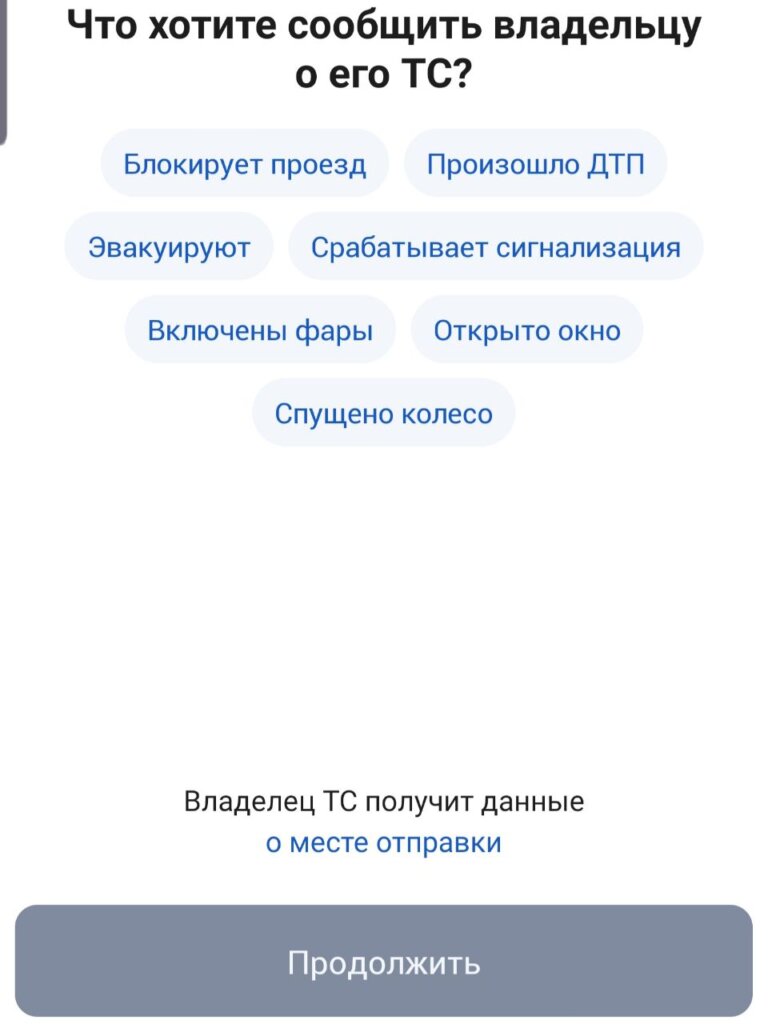 Что хотите сообщить владельцу о его ТС?

Блокирует проезд
Произошло ДТП
Эвакуируют
Срабатывает сигнализация
Включены фары
Открыто окно
Спущено колесо

Владелец ТС получит данные о месте отправки

Продолжить